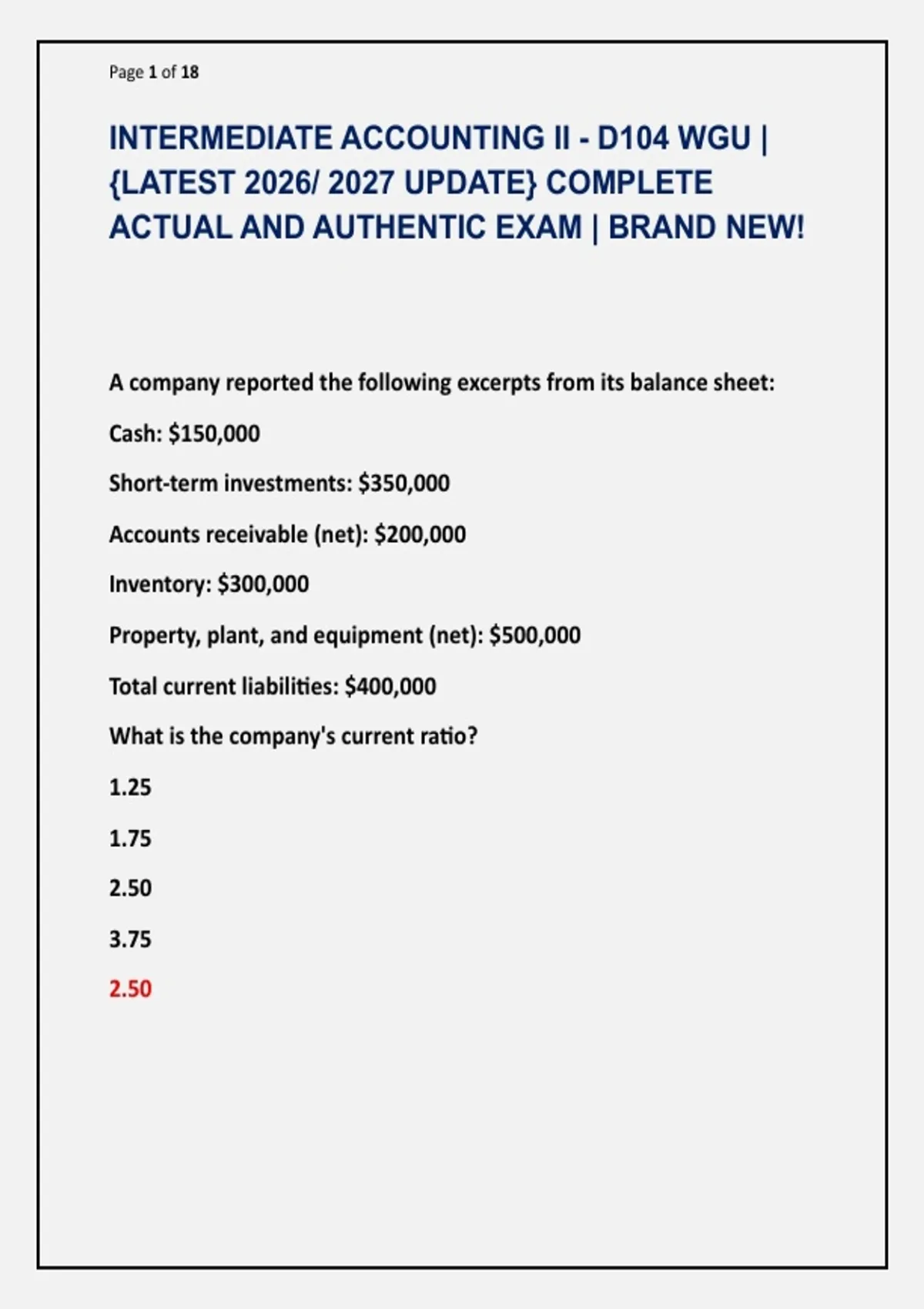 Page 1 of 18

INTERMEDIATE ACCOUNTING II - D104 WGU | {LATEST 2026/ 2027 UPDATE} COMPLETE ACTUAL AND AUTHENTIC EXAM | BRAND NEW!

A company reported the following excerpts from its balance sheet:

Cash: $150,000

Short-term investments: $350,000

Accounts receivable (net): $200,000

Inventory: $300,000

Property, plant, and equipment (net): $500,000

Total current liabilities: $400,000

What is the company's current ratio?

1.25

1.75

2.50

3.75

2.50